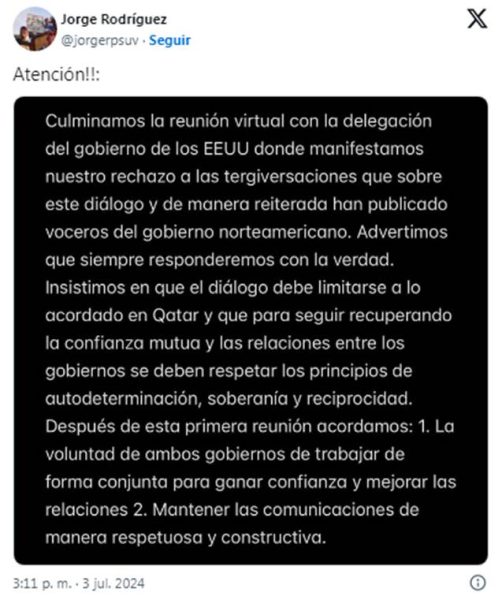 Jorge Rodríguez
@jorgerpsuv · Seguir

Atención!!:

Culminamos la reunión virtual con la delegación del gobierno de los EEUU donde manifestamos nuestro rechazo a las tergiversaciones que sobre este diálogo y de manera reiterada han publicado voceros del gobierno norteamericano. Advertimos que siempre responderemos con la verdad. Insistimos en que el diálogo debe limitarse a lo acordado en Qatar y que para seguir recuperando la confianza mutua y las relaciones entre los gobiernos se deben respetar los principios de autodeterminación, soberanía y reciprocidad. Después de esta primera reunión acordamos: 1. La voluntad de ambos gobiernos de trabajar de forma conjunta para ganar confianza y mejorar las relaciones 2. Mantener las comunicaciones de manera respetuosa y constructiva.

3:11 p. m. · 3 jul. 2024